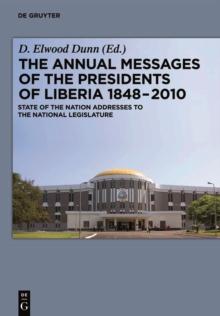 DE GRUYTER

D. Elwood Dunn (Ed.)

THE ANNUAL MESSAGES OF THE PRESIDENTS OF LIBERIA 1848–2010

STATE OF THE NATION ADDRESSES TO THE NATIONAL LEGISLATURE

DE
G